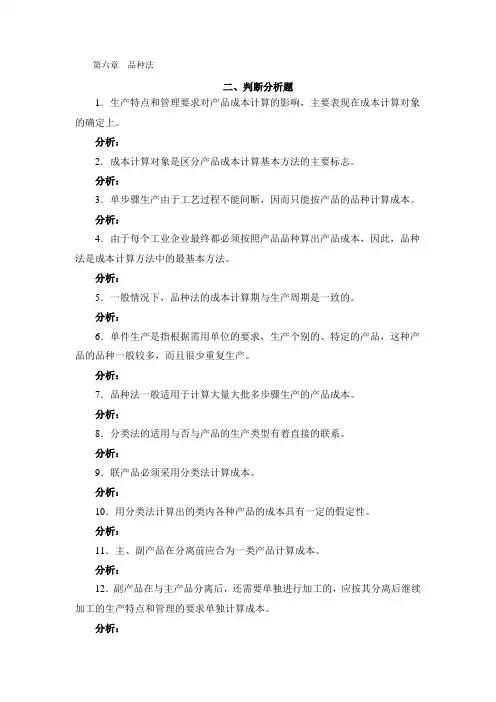 第六章　品种法

二、判断分析题

1．生产特点和管理要求对产品成本计算的影响，主要表现在成本计算对象的确定上。

分析：

2．成本计算对象是区分产品成本计算基本方法的主要标志。

分析：

3．单步骤生产由于工艺过程不能间断，因而只能按产品的品种计算成本。

分析：

4．由于每个工业企业最终都必须按照产品品种算出产品成本，因此，品种法是成本计算方法中的最基本方法。

分析：

5．一般情况下，品种法的成本计算期与生产周期是一致的。

分析：

6．单件生产是指根据需用单位的要求，生产个别的、特定的产品，这种产品的品种一般较多，而且很少重复生产。

分析：

7．品种法一般适用于计算大量大批多步骤生产的产品成本。

分析：

8．分类法的适用与否与产品的生产类型有着直接的联系。

分析：

9．联产品必须采用分类法计算成本。

分析：

10．用分类法计算出的类内各种产品的成本具有一定的假定性。

分析：

11．主、副产品在分离前应合为一类产品计算成本。

分析：

12．副产品在与主产品分离后，还需要单独进行加工的，应按其分离后继续加工的生产特点和管理的要求单独计算成本。

分析：